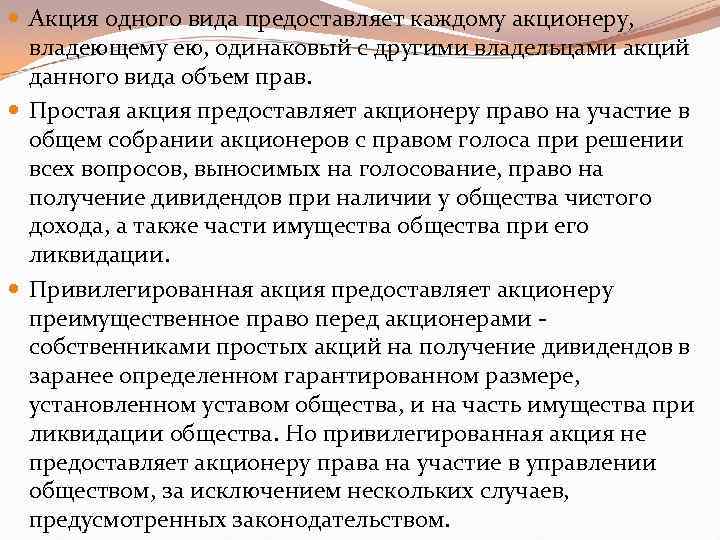 • Акция одного вида предоставляет каждому акционеру, владеющему ею, одинаковый с другими владельцами акций данного вида объем прав.

• Простая акция предоставляет акционеру право на участие в общем собрании акционеров с правом голоса при решении всех вопросов, выносимых на голосование, право на получение дивидендов при наличии у общества чистого дохода, а также части имущества общества при его ликвидации.

• Привилегированная акция предоставляет акционеру преимущественное право перед акционерами - собственниками простых акций на получение дивидендов в заранее определенном гарантированном размере, установленном уставом общества, и на часть имущества при ликвидации общества. Но привилегированная акция не предоставляет акционеру права на участие в управлении обществом, за исключением нескольких случаев, предусмотренных законодательством.